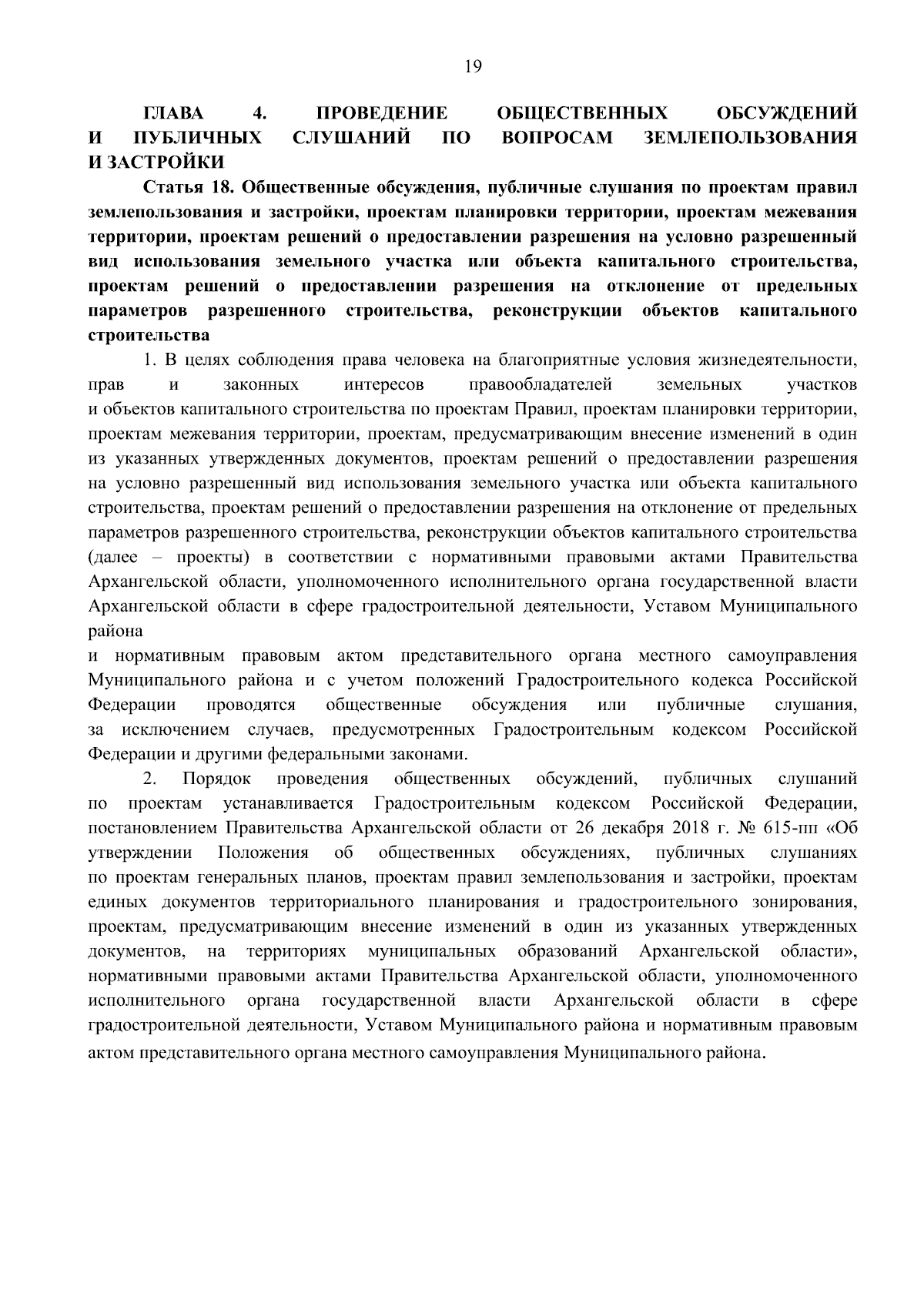 19

ГЛАВА 4. ПРОВЕДЕНИЕ ОБЩЕСТВЕННЫХ ОБСУЖДЕНИЙ И ПУБЛИЧНЫХ СЛУШАНИЙ ПО ВОПРОСАМ ЗЕМЛЕПОЛЬЗОВАНИЯ И ЗАСТРОЙКИ

Статья 18. Общественные обсуждения, публичные слушания по проектам правил землепользования и застройки, проектам планировки территории, проектам межевания территории, проектам решений о предоставлении разрешения на условно разрешенный вид использования земельного участка или объекта капитального строительства, проектам решений о предоставлении разрешения на отклонение от предельных параметров разрешенного строительства, реконструкции объектов капитального строительства

1. В целях соблюдения права человека на благоприятные условия жизнедеятельности, прав и законных интересов правообладателей земельных участков и объектов капитального строительства по проектам Правил, проектам планировки территории, проектам межевания территории, проектам, предусматривающим внесение изменений в один из указанных утвержденных документов, проектам решений о предоставлении разрешения на условно разрешенный вид использования земельного участка или объекта капитального строительства, проектам решений о предоставлении разрешения на отклонение от предельных параметров разрешенного строительства, реконструкции объектов капитального строительства (далее – проекты) в соответствии с нормативными правовыми актами Правительства Архангельской области, уполномоченного исполнительного органа государственной власти Архангельской области в сфере градостроительной деятельности, Уставом Муниципального района

и нормативным правовым актом представительного органа местного самоуправления Муниципального района и с учетом положений Градостроительного кодекса Российской Федерации проводятся общественные обсуждения или публичные слушания, за исключением случаев, предусмотренных Градостроительным кодексом Российской Федерации и другими федеральными законами.

2. Порядок проведения общественных обсуждений, публичных слушаний по проектам устанавливается Градостроительным кодексом Российской Федерации, постановлением Правительства Архангельской области от 26 декабря 2018 г. № 615-пп «Об утверждении Положения об общественных обсуждениях, публичных слушаниях по проектам генеральных планов, проектам правил землепользования и застройки, проектам единых документов территориального планирования и градостроительного зонирования, проектам, предусматривающим внесение изменений в один из указанных утвержденных документов, на территориях муниципальных образований Архангельской области», нормативными правовыми актами Правительства Архангельской области, уполномоченного исполнительного органа государственной власти Архангельской области в сфере градостроительной деятельности, Уставом Муниципального района и нормативным правовым актом представительного органа местного самоуправления Муниципального района.